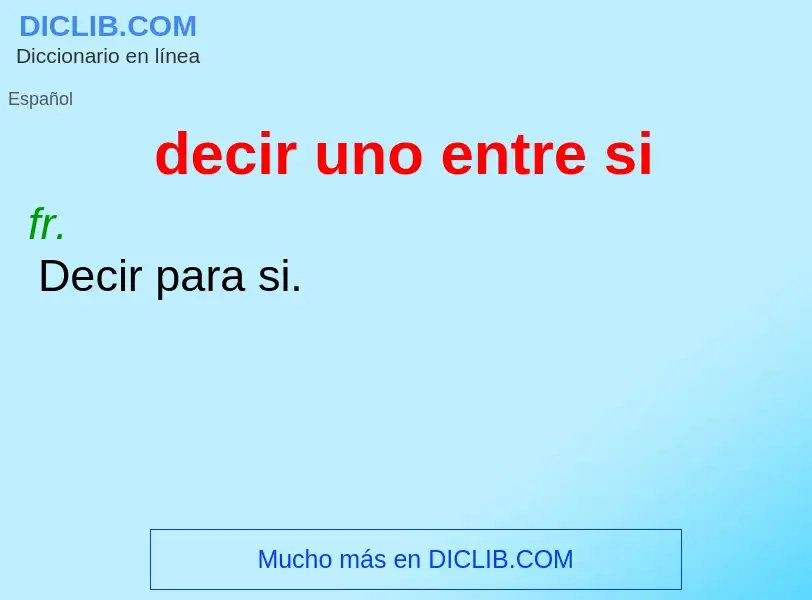 DICLIB.COM
Diccionario en línea

Español

decir uno entre si

fr.

Decir para si.

Mucho más en DICLIB.COM